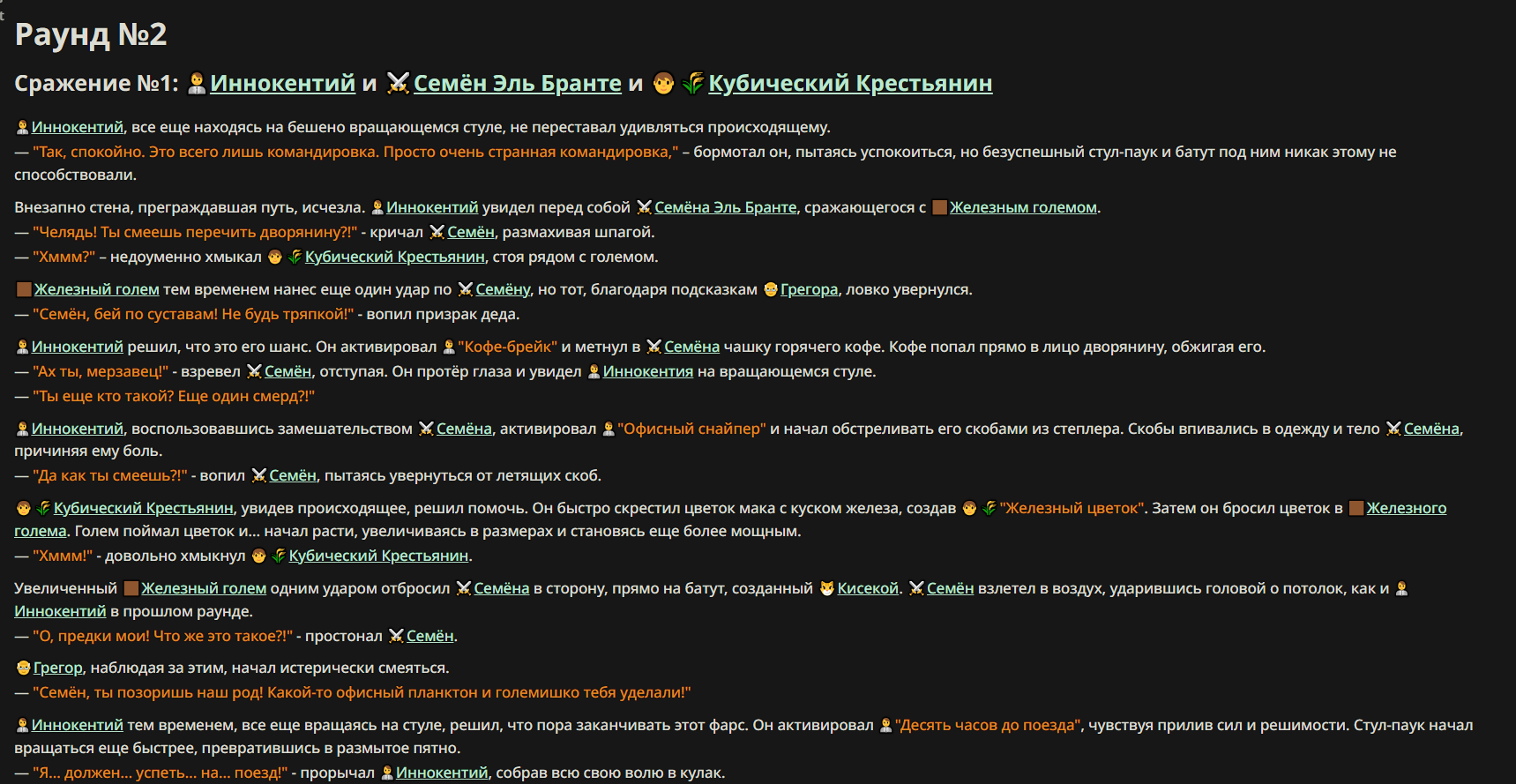 Раунд №2

Сражение №1: Иннокентий и Семён Эль Бранте и Кубический Крестьянин

Иннокентий, все еще находясь на бешено вращающемся стуле, не переставал удивляться происходящему.
— "Так, спокойно. Это всего лишь командировка. Просто очень странная командировка," – бормотал он, пытаясь успокоиться, но безуспешный стул-паук и батут под ним никак этому не способствовали.

Внезапно стена, преграждавшая путь, исчезла. Иннокентий увидел перед собой Семёна Эль Бранте, сражающегося с Железным големом.
— "Челядь! Ты смеешь перечить дворянину?!" - кричал Семён, размахивая шпагой.
— "Хммм?" – недоуменно хмыкал Кубический Крестьянин, стоя рядом с големом.

Железный голем тем временем нанес еще один удар по Семёну, но тот, благодаря подсказкам Грегора, ловко увернулся.
— "Семён, бей по суставам! Не будь тряпкой!" - вопил призрак деда.

Иннокентий решил, что это его шанс. Он активировал "Кофе-брейк" и метнул в Семёна чашку горячего кофе. Кофе попал прямо в лицо дворянину, обжигая его.
— "Ах ты, мерзавец!" - взревел Семён, отступая. Он протёр глаза и увидел Иннокентия на вращающемся стуле.
— "Ты еще кто такой? Еще один смерд?!"

Иннокентий, воспользовавшись замешательством Семёна, активировал "Офисный снайпер" и начал обстреливать его скобами из степлера. Скобы впивались в одежду и тело Семёна, причиняя ему боль.
— "Да как ты смеешь?!" - вопил Семён, пытаясь увернуться от летящих скоб.

Кубический Крестьянин, увидев происходящее, решил помочь. Он быстро скрестил цветок мака с куском железа, создав "Железный цветок". Затем он бросил цветок в Железного голема. Голем поймал цветок и... начал расти, увеличиваясь в размерах и становясь еще более мощным.
— "Хммм!" - довольно хмыкнул Кубический Крестьянин.

Увеличенный Железный голем одним ударом отбросил Семёна в сторону, прямо на батут, созданный Кисекой. Семён взлетел в воздух, ударившись головой о потолок, как и Иннокентий в прошлом раунде.
— "О, предки мои! Что же это такое?!" - простонал Семён.

Грегор, наблюдая за этим, начал истерически смеяться.
— "Семён, ты позоришь наш род! Какой-то офисный планктон и големишко тебя уделали!"

Иннокентий тем временем, все еще вращаясь на стуле, решил, что пора заканчивать этот фарс. Он активировал "Десять часов до поезда", чувствуя прилив сил и решимости. Стул-паук начал вращаться еще быстрее, превратившись в размытое пятно.
— "Я... должен... успеть... на... поезд!" - прорычал Иннокентий, собрав всю свою волю в кулак.